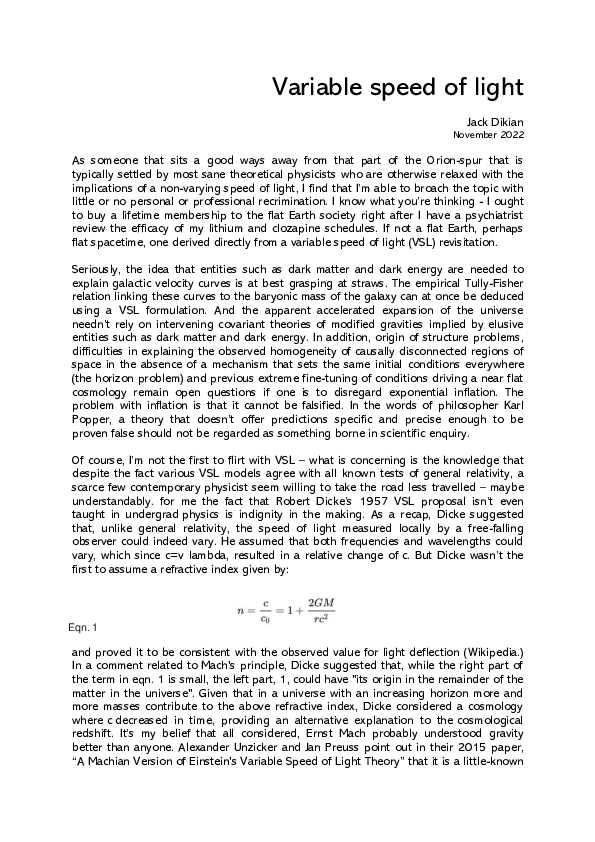 Variable speed of light

Jack Dikian
November 2022

As someone that sits a good ways away from that part of the Orion-spur that is typically settled by most sane theoretical physicists who are otherwise relaxed with the implications of a non-varying speed of light, I find that I'm able to broach the topic with little or no personal or professional recrimination. I know what you're thinking - I ought to buy a lifetime membership to the flat Earth society right after I have a psychiatrist review the efficacy of my lithium and clozapine schedules. If not a flat Earth, perhaps flat spacetime, one derived directly from a variable speed of light (VSL) revisitation.

Seriously, the idea that entities such as dark matter and dark energy are needed to explain galactic velocity curves is at best grasping at straws. The empirical Tully-Fisher relation linking these curves to the baryonic mass of the galaxy can at once be deduced using a VSL formulation. And the apparent accelerated expansion of the universe needn't rely on intervening covariant theories of modified gravities implied by elusive entities such as dark matter and dark energy. In addition, origin of structure problems, difficulties in explaining the observed homogeneity of causally disconnected regions of space in the absence of a mechanism that sets the same initial conditions everywhere (the horizon problem) and previous extreme fine-tuning of conditions driving a near flat cosmology remain open questions if one is to disregard exponential inflation. The problem with inflation is that it cannot be falsified. In the words of philosopher Karl Popper, a theory that doesn't offer predictions specific and precise enough to be proven false should not be regarded as something borne in scientific enquiry.

Of course, I'm not the first to flirt with VSL – what is concerning is the knowledge that despite the fact various VSL models agree with all known tests of general relativity, a scarce few contemporary physicist seem willing to take the road less travelled – maybe understandably. for me the fact that Robert Dicke's 1957 VSL proposal isn't even taught in undergrad physics is indignity in the making. As a recap, Dicke suggested that, unlike general relativity, the speed of light measured locally by a free-falling observer could indeed vary. He assumed that both frequencies and wavelengths could vary, which since c=v lambda, resulted in a relative change of c. But Dicke wasn't the first to assume a refractive index given by:

$n = \frac{c}{c_0} = 1 + \frac{2GM}{rc^2}$

Eqn. 1

and proved it to be consistent with the observed value for light deflection (Wikipedia.) In a comment related to Mach's principle, Dicke suggested that, while the right part of the term in eqn. 1 is small, the left part, 1, could have "its origin in the remainder of the matter in the universe". Given that in a universe with an increasing horizon more and more masses contribute to the above refractive index, Dicke considered a cosmology where c decreased in time, providing an alternative explanation to the cosmological redshift. It's my belief that all considered, Ernst Mach probably understood gravity better than anyone. Alexander Unzicker and Jan Preuss point out in their 2015 paper, "A Machian Version of Einstein's Variable Speed of Light Theory" that it is a little-known